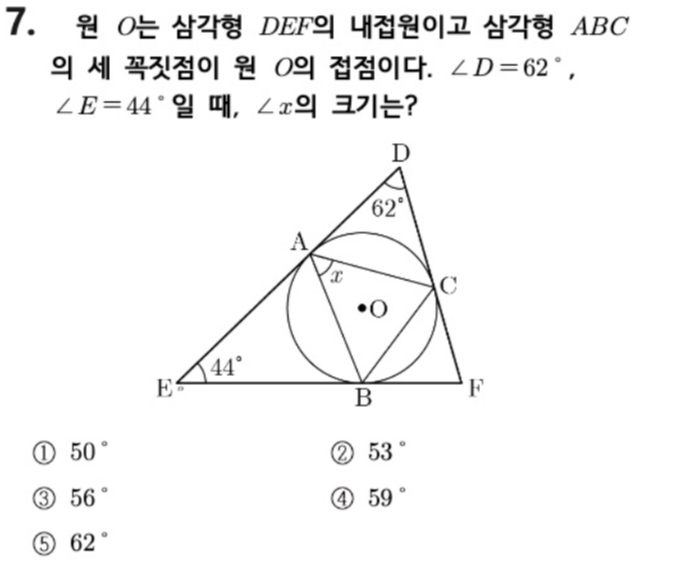 7. 원 $O$는 삼각형 $DEF$의 내접원이고 삼각형 $ABC$의 세 꼭짓점이 원 $O$의 접점이다. $\angle D=62^\circ$, $\angle E=44^\circ$일 때, $\angle x$의 크기는?

D
$62^\circ$
A
$x$
C
O
$44^\circ$
E
B
F

① $50^\circ$
② $53^\circ$
③ $56^\circ$
④ $59^\circ$
⑤ $62^\circ$